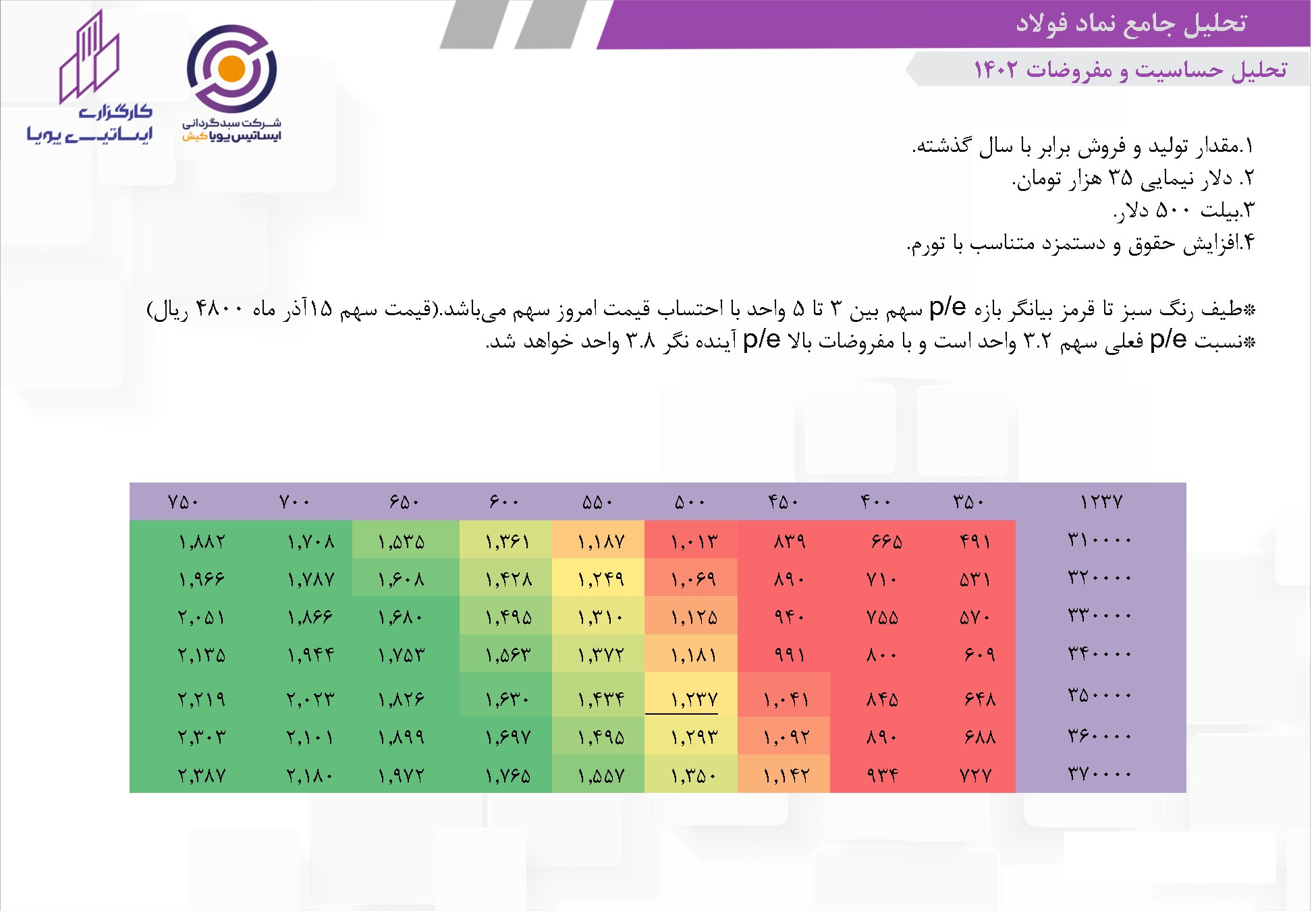 تحلیل جامع نماد فولاد

تحلیل حساسیت و مفروضات ۱۴۰۲

کارگزاری ایساتیس پویا

شرکت سبدگردانی ایساتیس پویا کیش

۱.مقدار تولید و فروش برابر با سال گذشته.
۲. دلار نیمایی ۳۵ هزار تومان.
۳.بیلت ۵۰۰ دلار.
۴.افزایش حقوق و دستمزد متناسب با تورم.

*طیف رنگ سبز تا قرمز بیانگر بازه p/e سهم بین ۳ تا ۵ واحد با احتساب قیمت امروز سهم می‌باشد.(قیمت سهم ۱۵آذر ماه ۴۸۰۰ ریال)
*نسبت p/e فعلی سهم ۳.۲ واحد است و با مفروضات بالا p/e آینده نگر ۳.۸ واحد خواهد شد.

| ۱۲۳۷ | ۳۵۰ | ۴۰۰ | ۴۵۰ | ۵۰۰ | ۵۵۰ | ۶۰۰ | ۶۵۰ | ۷۰۰ | ۷۵۰ |
|---|---|---|---|---|---|---|---|---|---|
| ۳۱۰۰۰۰ | ۴۹۱ | ۶۶۵ | ۸۳۹ | ۱,۰۱۳ | ۱,۱۸۷ | ۱,۳۶۱ | ۱,۵۳۵ | ۱,۷۰۸ | ۱,۸۸۲ |
| ۳۲۰۰۰۰ | ۵۳۱ | ۷۱۰ | ۸۹۰ | ۱,۰۶۹ | ۱,۲۴۹ | ۱,۴۲۸ | ۱,۶۰۸ | ۱,۷۸۷ | ۱,۹۶۶ |
| ۳۳۰۰۰۰ | ۵۷۰ | ۷۵۵ | ۹۴۰ | ۱,۱۲۵ | ۱,۳۱۰ | ۱,۴۹۵ | ۱,۶۸۰ | ۱,۸۶۶ | ۲,۰۵۱ |
| ۳۴۰۰۰۰ | ۶۰۹ | ۸۰۰ | ۹۹۱ | ۱,۱۸۱ | ۱,۳۷۲ | ۱,۵۶۳ | ۱,۷۵۳ | ۱,۹۴۴ | ۲,۱۳۵ |
| ۳۵۰۰۰۰ | ۶۴۸ | ۸۴۵ | ۱,۰۴۱ | ۱,۲۳۷ | ۱,۴۳۴ | ۱,۶۳۰ | ۱,۸۲۶ | ۲,۰۲۳ | ۲,۲۱۹ |
| ۳۶۰۰۰۰ | ۶۸۸ | ۸۹۰ | ۱,۰۹۲ | ۱,۲۹۳ | ۱,۴۹۵ | ۱,۶۹۷ | ۱,۸۹۹ | ۲,۱۰۱ | ۲,۳۰۳ |
| ۳۷۰۰۰۰ | ۷۲۷ | ۹۳۴ | ۱,۱۴۲ | ۱,۳۵۰ | ۱,۵۵۷ | ۱,۷۶۵ | ۱,۹۷۲ | ۲,۱۸۰ | ۲,۳۸۷ |